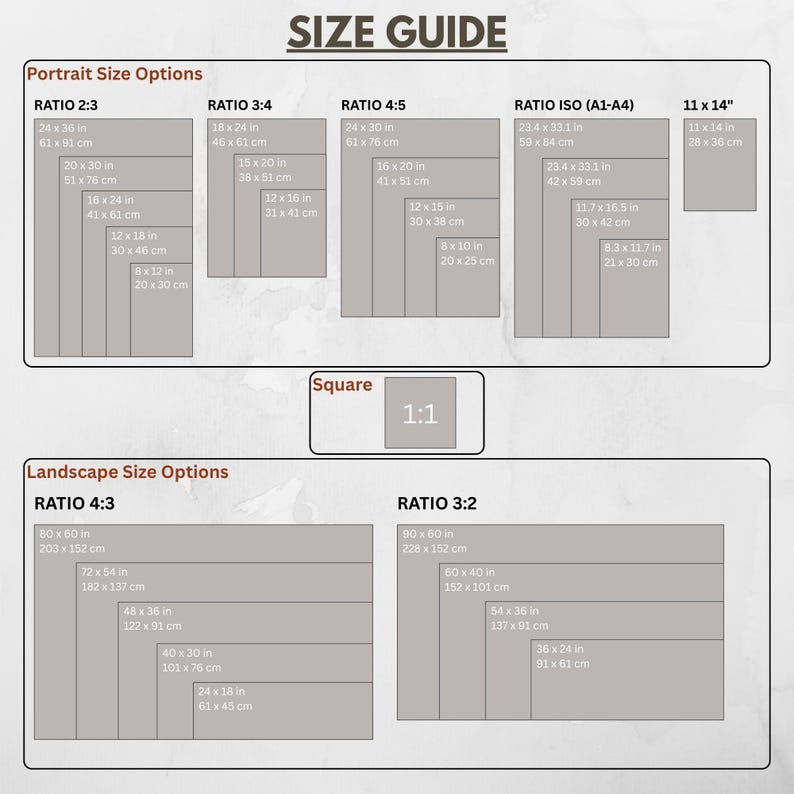 SIZE GUIDE

Portrait Size Options

RATIO 2:3

24 x 36 in
61 x 91 cm

20 x 30 in
51 x 76 cm

16 x 24 in
41 x 61 cm

12 x 18 in
30 x 46 cm

8 x 12 in
20 x 30 cm

RATIO 3:4

18 x 24 in
46 x 61 cm

15 x 20 in
38 x 51 cm

12 x 16 in
31 x 41 cm

RATIO 4:5

24 x 30 in
61 x 76 cm

16 x 20 in
41 x 51 cm

12 x 15 in
30 x 38 cm

8 x 10 in
20 x 25 cm

RATIO ISO (A1-A4)

23.4 x 33.1 in
59 x 84 cm

23.4 x 33.1 in
42 x 59 cm

11.7 x 16.5 in
30 x 42 cm

8.3 x 11.7 in
21 x 30 cm

11 x 14"

11 x 14 in
28 x 36 cm

Square

1:1

Landscape Size Options

RATIO 4:3

80 x 60 in
203 x 152 cm

72 x 54 in
182 x 137 cm

48 x 36 in
122 x 91 cm

40 x 30 in
101 x 76 cm

24 x 18 in
61 x 45 cm

RATIO 3:2

90 x 60 in
228 x 152 cm

60 x 40 in
152 x 101 cm

54 x 36 in
137 x 91 cm

36 x 24 in
91 x 61 cm